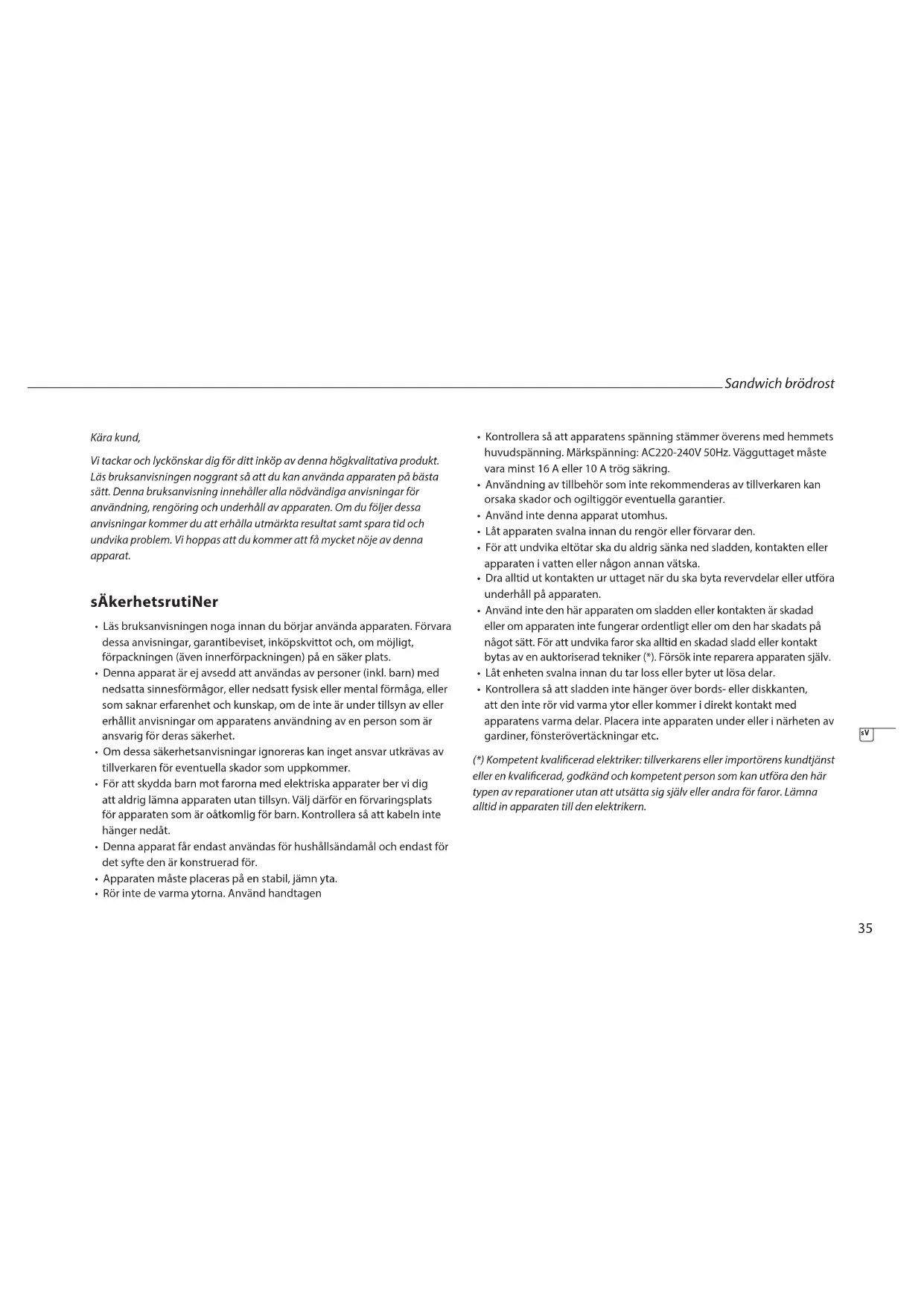 Sandwich brödrost

Kära kund,

Vi tackar och lyckönskar dig för ditt inköp av denna högkvalitativa produkt. Läs bruksanvisningen noggrant så att du kan använda apparaten på bästa sätt. Denna bruksanvisning innehåller alla nödvändiga anvisningar för användning, rengöring och underhåll av apparaten. Om du följer dessa anvisningar kommer du att erhålla utmärkta resultat samt spara tid och undvika problem. Vi hoppas att du kommer att få mycket nöje av denna apparat.

sÄkerhetsrutiNer

• Läs bruksanvisningen noga innan du börjar använda apparaten. Förvara dessa anvisningar, garantibeviset, inköpskvittot och, om möjligt, förpackningen (även innerförpackningen) på en säker plats.
• Denna apparat är ej avsedd att användas av personer (inkl. barn) med nedsatta sinnesförmågor, eller nedsatt fysisk eller mental förmåga, eller som saknar erfarenhet och kunskap, om de inte är under tillsyn av eller erhållit anvisningar om apparatens användning av en person som är ansvarig för deras säkerhet.
• Om dessa säkerhetsanvisningar ignoreras kan inget ansvar utkrävas av tillverkaren för eventuella skador som uppkommer.
• För att skydda barn mot farorna med elektriska apparater ber vi dig att aldrig lämna apparaten utan tillsyn. Välj därför en förvaringsplats för apparaten som är oåtkomlig för barn. Kontrollera så att kabeln inte hänger nedåt.
• Denna apparat får endast användas för hushållsändamål och endast för det syfte den är konstruerad för.
• Apparaten måste placeras på en stabil, jämn yta.
• Rör inte de varma ytorna. Använd handtagen

• Kontrollera så att apparatens spänning stämmer överens med hemmets huvudspänning. Märkspänning: AC220-240V 50Hz. Vägguttaget måste vara minst 16 A eller 10 A trög säkring.
• Användning av tillbehör som inte rekommenderas av tillverkaren kan orsaka skador och ogiltiggör eventuella garantier.
• Använd inte denna apparat utomhus.
• Låt apparaten svalna innan du rengör eller förvarar den.
• För att undvika eltötar ska du aldrig sänka ned sladden, kontakten eller apparaten i vatten eller någon annan vätska.
• Dra alltid ut kontakten ur uttaget när du ska byta revervdelar eller utföra underhåll på apparaten.
• Använd inte den här apparaten om sladden eller kontakten är skadad eller om apparaten inte fungerar ordentligt eller om den har skadats på något sätt. För att undvika faror ska alltid en skadad sladd eller kontakt bytas av en auktoriserad tekniker (*). Försök inte reparera apparaten själv.
• Låt enheten svalna innan du tar loss eller byter ut lösa delar.
• Kontrollera så att sladden inte hänger över bords- eller diskkanten, att den inte rör vid varma ytor eller kommer i direkt kontakt med apparatens varma delar. Placera inte apparaten under eller i närheten av gardiner, fönsterövertäckningar etc.

(*) Kompetent kvalificerad elektriker: tillverkarens eller importörens kundtjänst eller en kvalificerad, godkänd och kompetent person som kan utföra den här typen av reparationer utan att utsätta sig själv eller andra för faror. Lämna alltid in apparaten till den elektrikern.

sV

35